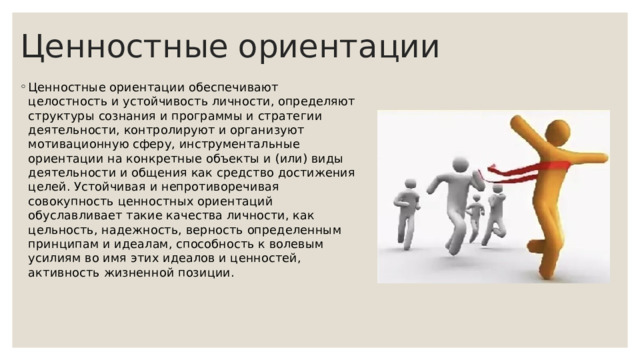 Ценностные ориентации

Ценностные ориентации обеспечивают целостность и устойчивость личности, определяют структуры сознания и программы и стратегии деятельности, контролируют и организуют мотивационную сферу, инструментальные ориентации на конкретные объекты и (или) виды деятельности и общения как средство достижения целей. Устойчивая и непротиворечивая совокупность ценностных ориентаций обуславливает такие качества личности, как цельность, надежность, верность определенным принципам и идеалам, способность к волевым усилиям во имя этих идеалов и ценностей, активность жизненной позиции.